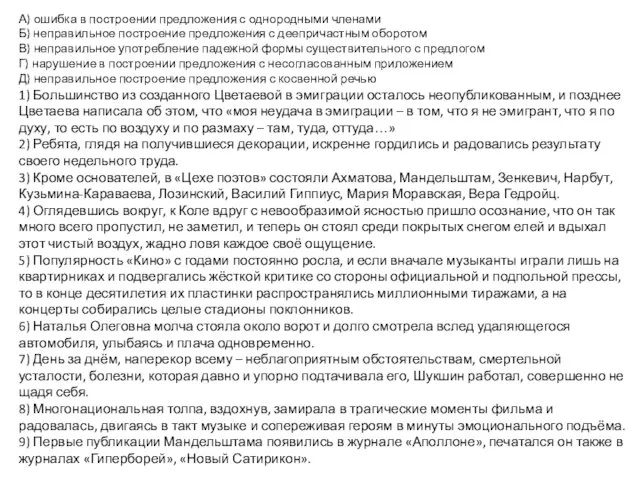 А) ошибка в построении предложения с однородными членами
Б) неправильное построение предложения с деепричастным оборотом
В) неправильное употребление падежной формы существительного с предлогом
Г) нарушение в построении предложения с несогласованным приложением
Д) неправильное построение предложения с косвенной речью
1) Большинство из созданного Цветаевой в эмиграции осталось неопубликованным, и позднее Цветаева написала об этом, что «моя неудача в эмиграции – в том, что я не эмигрант, что я по духу, то есть по воздуху и по размаху – там, туда, оттуда…»
2) Ребята, глядя на получившиеся декорации, искренне гордились и радовались результату своего недельного труда.
3) Кроме основателей, в «Цехе поэтов» состояли Ахматова, Мандельштам, Зенкевич, Нарбут, Кузьмина-Караваева, Лозинский, Василий Гиппиус, Мария Моравская, Вера Гедройц.
4) Оглядевшись вокруг, к Коле вдруг с невообразимой ясностью пришло осознание, что он так много всего пропустил, не заметил, и теперь он стоял среди покрытых снегом елей и вдыхал этот чистый воздух, жадно ловя каждое своё ощущение.
5) Популярность «Кино» с годами постоянно росла, и если вначале музыканты играли лишь на квартирниках и подвергались жёсткой критике со стороны официальной и подпольной прессы, то в конце десятилетия их пластинки распространялись миллионными тиражами, а на концерты собирались целые стадионы поклонников.
6) Наталья Олеговна молча стояла около ворот и долго смотрела вслед удаляющегося автомобиля, улыбаясь и плача одновременно.
7) День за днём, наперекор всему – неблагоприятным обстоятельствам, смертельной усталости, болезни, которая давно и упорно подтачивала его, Шукшин работал, совершенно не щадя себя.
8) Многонациональная толпа, вздохнув, замирала в трагические моменты фильма и радовалась, двигаясь в такт музыке и сопереживая героям в минуты эмоционального подъёма.
9) Первые публикации Мандельштама появились в журнале «Аполлоне», печатался он также в журналах «Гиперборей», «Новый Сатирикон».